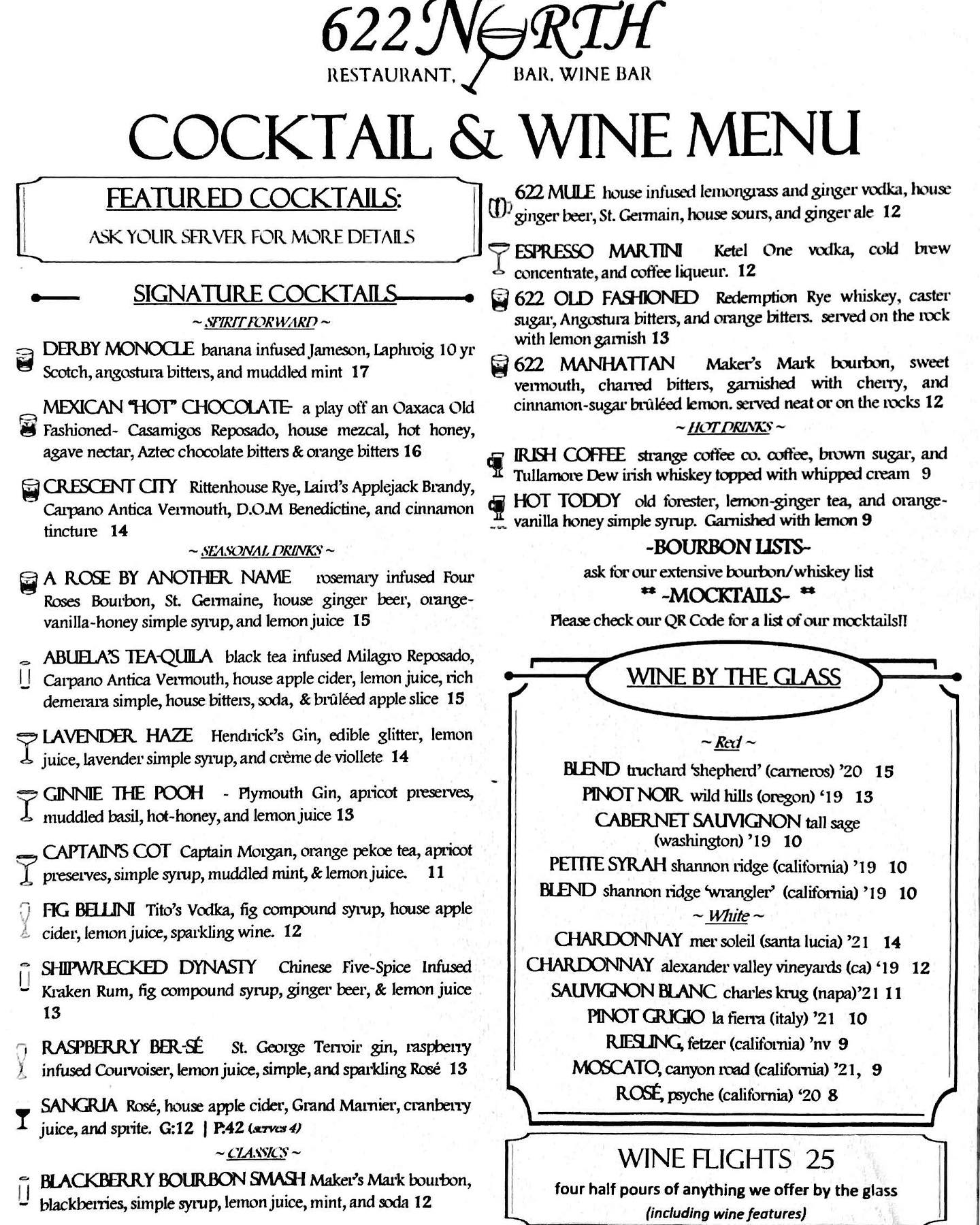 622 NORTH
RESTAURANT, BAR, WINE BAR

COCKTAIL & WINE MENU

FEATURED COCKTAILS:
ASK YOUR SERVER FOR MORE DETAILS

SIGNATURE COCKTAILS
~ SPIRIT FORWARD ~

DERBY MONOCLE banana infused Jameson, Laphroig 10 yr Scotch, angostura bitters, and muddled mint 17

MEXICAN "HOT" CHOCOLATE- a play off an Oaxaca Old Fashioned- Casamigos Reposado, house mezcal, hot honey, agave nectar, Aztec chocolate bitters & orange bitters 16

CRESCENT CITY Rittenhouse Rye, Laird's Applejack Brandy, Carpano Antica Vermouth, D.O.M Benedictine, and cinnamon tincture 14

~ SEASONAL DRINKS ~

A ROSE BY ANOTHER NAME rosemary infused Four Roses Bourbon, St. Germaine, house ginger beer, orange-vanilla-honey simple syrup, and lemon juice 15

ABUELA'S TEA-QUILA black tea infused Milagro Reposado, Carpano Antica Vermouth, house apple cider, lemon juice, rich demerara simple, house bitters, soda, & brûléed apple slice 15

LAVENDER HAZE Hendrick's Gin, edible glitter, lemon juice, lavender simple syrup, and crème de viollete 14

GINNIE THE POOH - Plymouth Gin, apricot preserves, muddled basil, hot-honey, and lemon juice 13

CAPTAIN'S COT Captain Morgan, orange pekoe tea, apricot preserves, simple syrup, muddled mint, & lemon juice. 11

FIG BELLINI Tito's Vodka, fig compound syrup, house apple cider, lemon juice, sparkling wine. 12

SHIPWRECKED DYNASTY Chinese Five-Spice Infused Kraken Rum, fig compound syrup, ginger beer, & lemon juice 13

RASPBERRY BER-SÉ St. George Terroir gin, raspberry infused Courvoiser, lemon juice, simple, and sparkling Rosé 13

SANGRIA Rosé, house apple cider, Grand Marnier, cranberry juice, and sprite. G:12 | P:42 (serves 4)

~ CLASSICS ~

BLACKBERRY BOURBON SMASH Maker's Mark bourbon, blackberries, simple syrup, lemon juice, mint, and soda 12

622 MULE house infused lemongrass and ginger vodka, house ginger beer, St. Germain, house sours, and ginger ale 12

ESPRESSO MARTINI Ketel One vodka, cold brew concentrate, and coffee liqueur. 12

622 OLD FASHIONED Redemption Rye whiskey, caster sugar, Angostura bitters, and orange bitters. served on the rock with lemon garnish 13

622 MANHATTAN Maker's Mark bourbon, sweet vermouth, charred bitters, garnished with cherry, and cinnamon-sugar brûléed lemon. served neat or on the rocks 12

~ HOT DRINKS ~

IRISH COFFEE strange coffee co. coffee, brown sugar, and Tullamore Dew irish whiskey topped with whipped cream 9

HOT TODDY old forester, lemon-ginger tea, and orange-vanilla honey simple syrup. Garnished with lemon 9

-BOURBON LISTS-
ask for our extensive bourbon/whiskey list

** -MOCKTAILS- **
Please check our QR Code for a list of our mocktails!!

WINE BY THE GLASS

~ Red ~
BLEND truchard 'shepherd' (carneros) '20 15
PINOT NOIR wild hills (oregon) '19 13
CABERNET SAUVIGNON tall sage (washington) '19 10
PETITE SYRAH shannon ridge (california) '19 10
BLEND shannon ridge 'wrangler' (california) '19 10

~ White ~
CHARDONNAY mer soleil (santa lucia) '21 14
CHARDONNAY alexander valley vineyards (ca) '19 12
SAUVIGNON BLANC charles krug (napa)'21 11
PINOT GRIGIO la fierra (italy) '21 10
RIESLING, fetzer (california) 'nv 9
MOSCATO, canyon road (california) '21, 9
ROSÉ, psyche (california) '20 8

WINE FLIGHTS 25
four half pours of anything we offer by the glass
(including wine features)